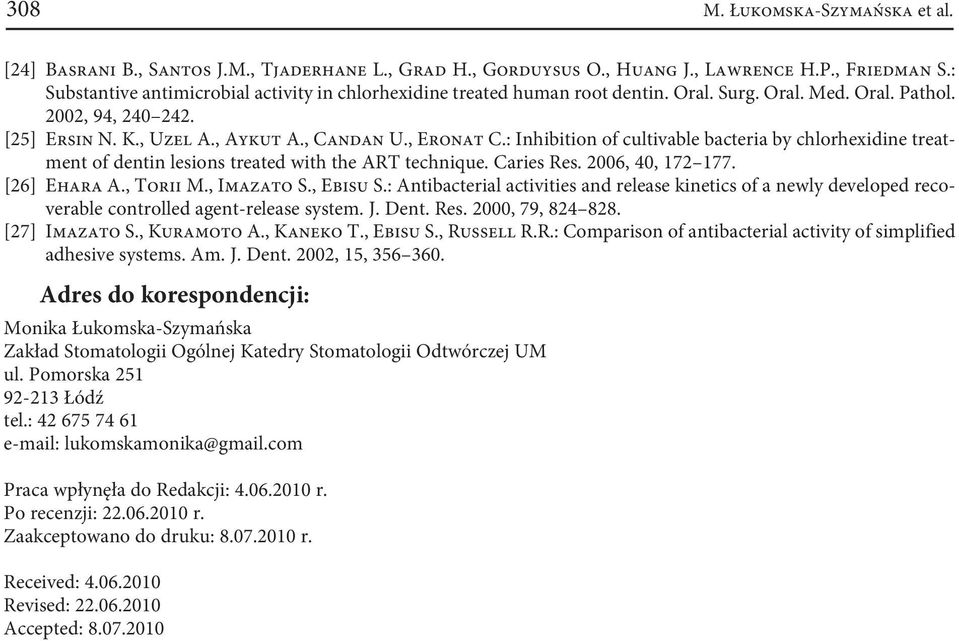 308 M. Łukomska-Szymańska et al.

[24] Basrani B., Santos J.M., Tjaderhane L., Grad H., Gorduysus O., Huang J., Lawrence H.P., Friedman S.: Substantive antimicrobial activity in chlorhexidine treated human root dentin. Oral. Surg. Oral. Med. Oral. Pathol. 2002, 94, 240–242.
[25] Ersin N. K., Uzel A., Aykut A., Candan U., Eronat C.: Inhibition of cultivable bacteria by chlorhexidine treatment of dentin lesions treated with the ART technique. Caries Res. 2006, 40, 172–177.
[26] Ehara A., Torii M., Imazato S., Ebisu S.: Antibacterial activities and release kinetics of a newly developed recoverable controlled agent-release system. J. Dent. Res. 2000, 79, 824–828.
[27] Imazato S., Kuramoto A., Kaneko T., Ebisu S., Russell R.R.: Comparison of antibacterial activity of simplified adhesive systems. Am. J. Dent. 2002, 15, 356–360.

Adres do korespondencji:

Monika Łukomska-Szymańska
Zakład Stomatologii Ogólnej Katedry Stomatologii Odtwórczej UM
ul. Pomorska 251
92-213 Łódź
tel.: 42 675 74 61
e-mail: lukomskamonika@gmail.com

Praca wpłynęła do Redakcji: 4.06.2010 r.
Po recenzji: 22.06.2010 r.
Zaakceptowano do druku: 8.07.2010 r.

Received: 4.06.2010
Revised: 22.06.2010
Accepted: 8.07.2010